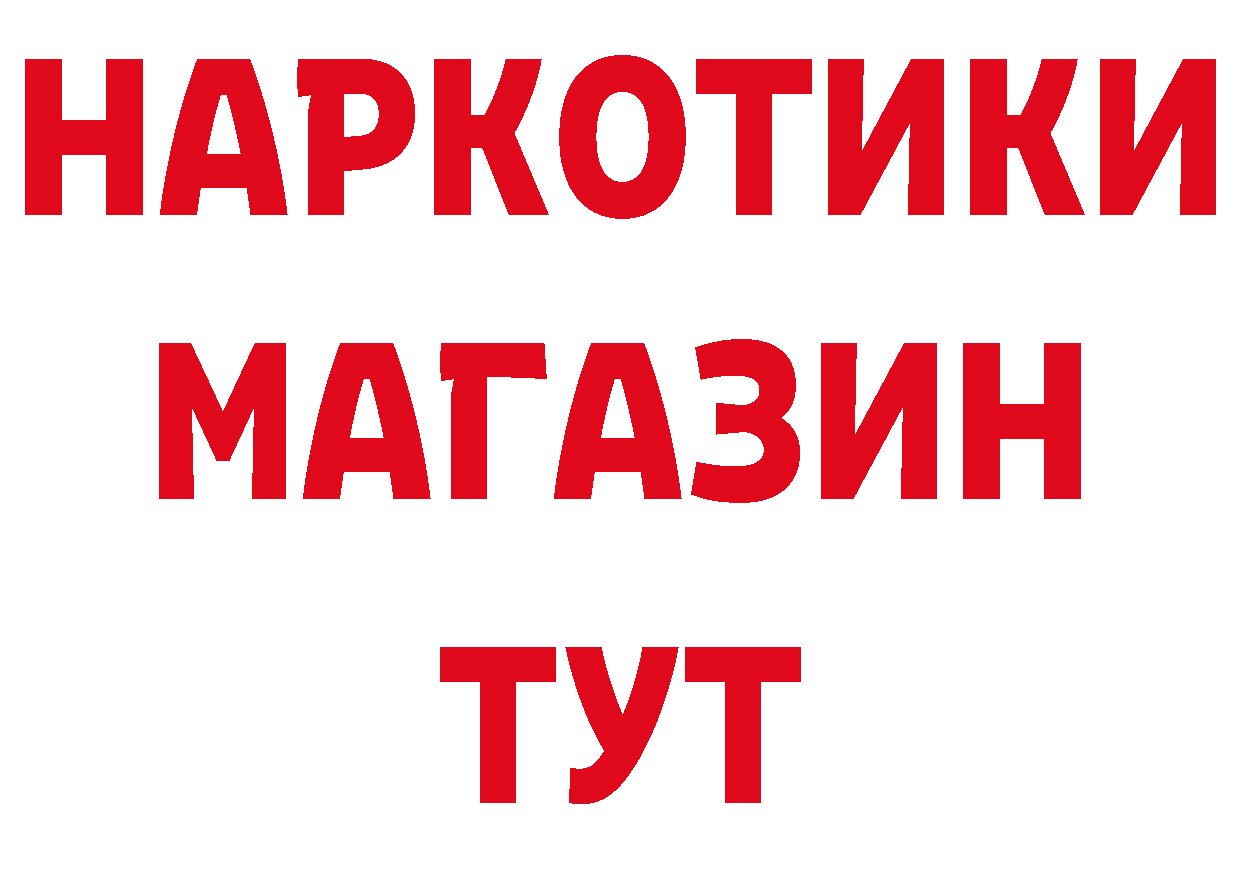 НАРКОТИКИ МАГАЗИН ТУТ